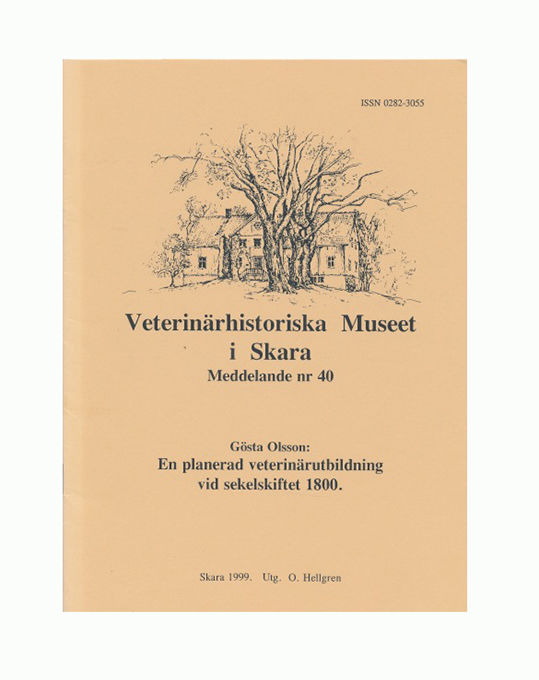 ISSN 0282-3055

Veterinärhistoriska Museet i Skara

Meddelande nr 40

Gösta Olsson:
En planerad veterinärutbildning vid sekelskiftet 1800.

Skara 1999. Utg. O. Hellgren